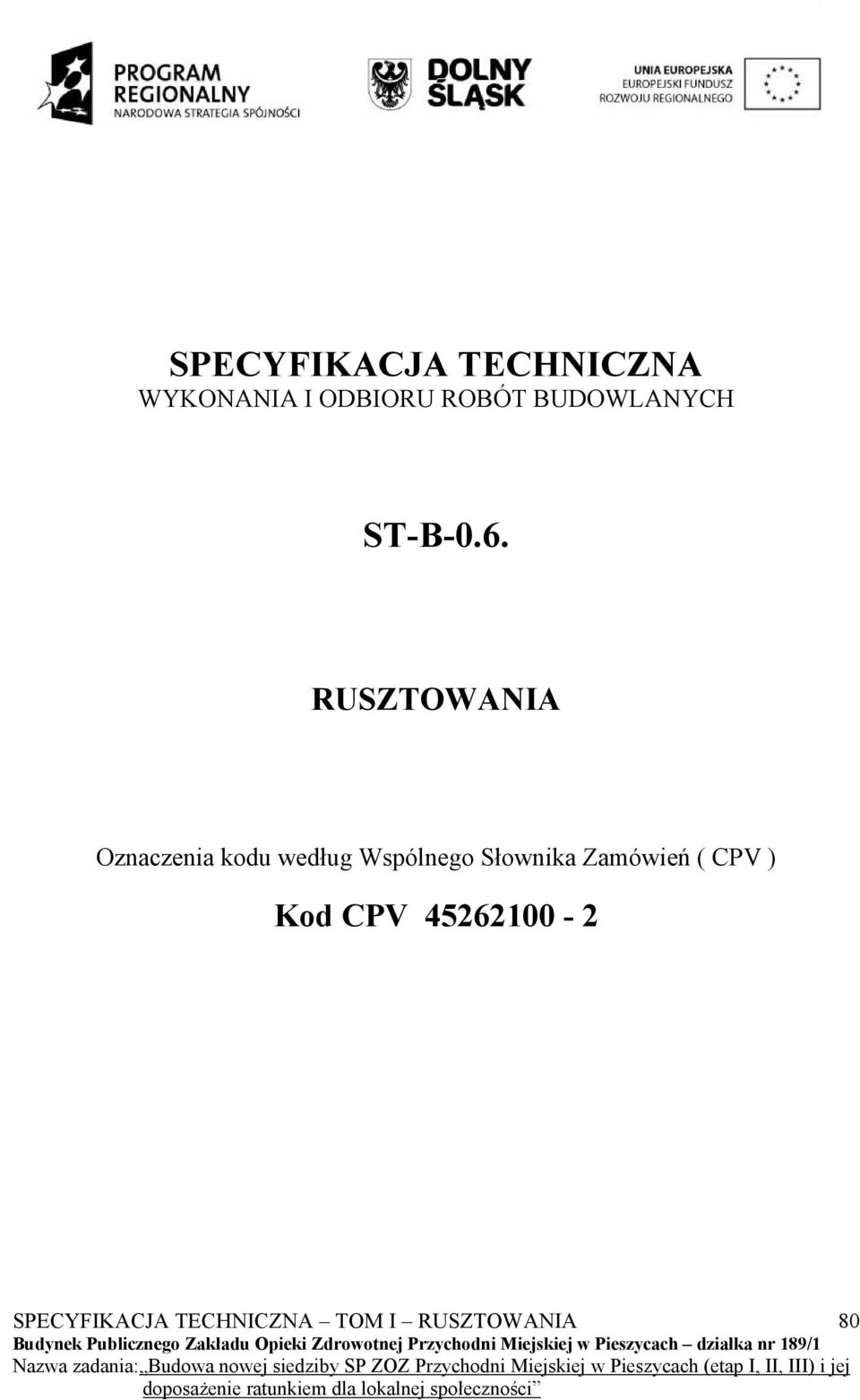 PROGRAM REGIONALNY
NARODOWA STRATEGIA SPÓJNOŚCI

DOLNY ŚLĄSK

UNIA EUROPEJSKA
EUROPEJSKI FUNDUSZ ROZWOJU REGIONALNEGO

SPECYFIKACJA TECHNICZNA
WYKONANIA I ODBIORU ROBÓT BUDOWLANYCH

ST-B-0.6.

RUSZTOWANIA

Oznaczenia kodu według Wspólnego Słownika Zamówień ( CPV )

Kod CPV 45262100 - 2

SPECYFIKACJA TECHNICZNA – TOM I – RUSZTOWANIA 80
Budynek Publicznego Zakładu Opieki Zdrowotnej Przychodni Miejskiej w Pieszycach – działka nr 189/1
Nazwa zadania: „Budowa nowej siedziby SP ZOZ Przychodni Miejskiej w Pieszycach (etap I, II, III) i jej doposażenie ratunkiem dla lokalnej społeczności”